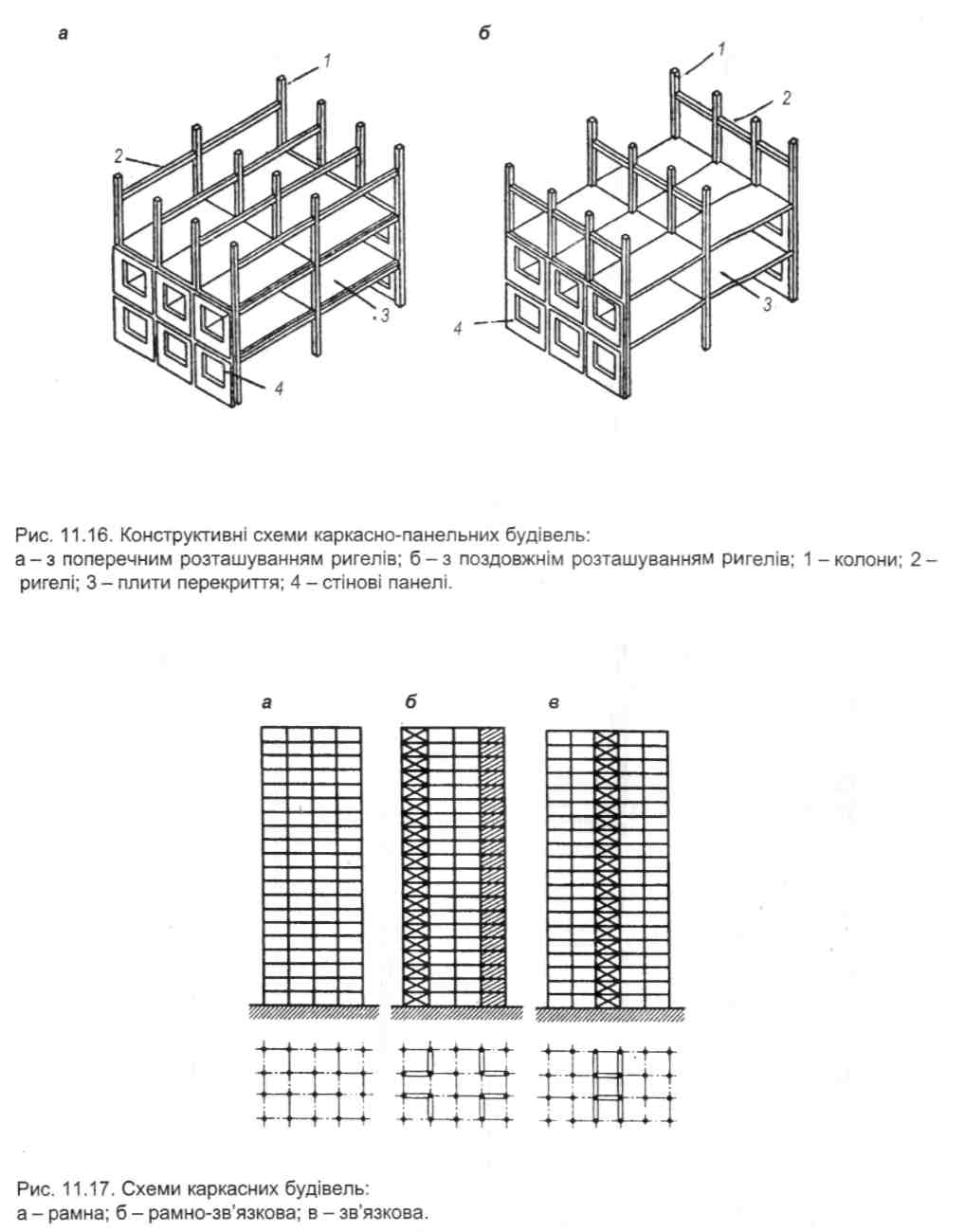 а

1

2

3

4

б

1

2

3

4

Рис. 11.16. Конструктивні схеми каркасно-панельних будівель:
а – з поперечним розташуванням ригелів; б – з поздовжнім розташуванням ригелів; 1 – колони; 2 – ригелі; 3 – плити перекриття; 4 – стінові панелі.

а

б

в

Рис. 11.17. Схеми каркасних будівель:
а – рамна; б – рамно-зв'язкова; в – зв'язкова.